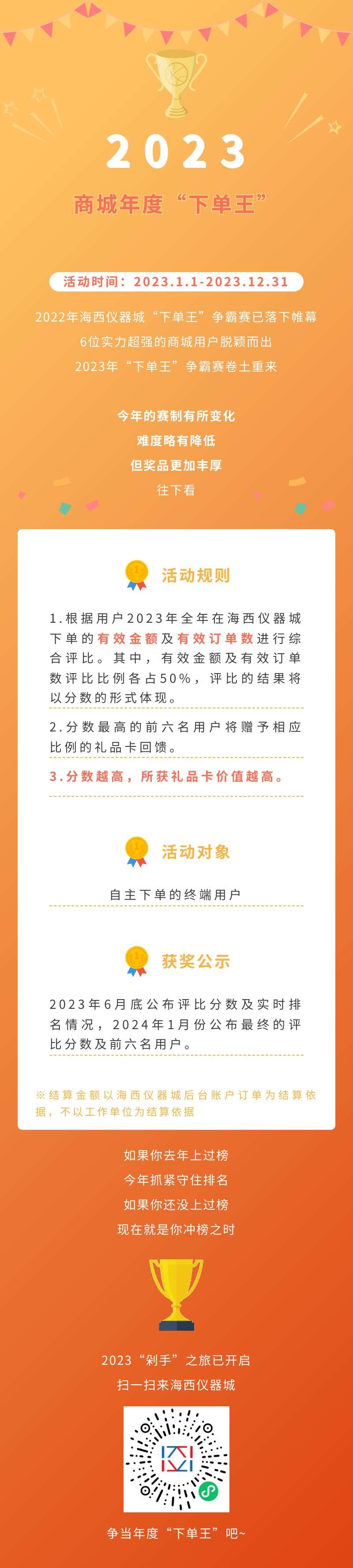 2023

商城年度“下单王”

活动时间：2023.1.1-2023.12.31

2022年海西仪器城“下单王”争霸赛已落下帷幕

6位实力超强的商城用户脱颖而出

2023年“下单王”争霸赛卷土重来

今年的赛制有所变化

难度略有降低

但奖品更加丰厚

往下看

活动规则

1.根据用户2023年全年在海西仪器城下单的有效金额及有效订单数进行综合评比。其中，有效金额及有效订单数评比比例各占50%，评比的结果将以分数的形式体现。

2.分数最高的前六名用户将赠予相应比例的礼品卡回馈。

3.分数越高，所获礼品卡价值越高。

活动对象

自主下单的终端用户

获奖公示

2023年6月底公布评比分数及实时排名情况，2024年1月份公布最终的评比分数及前六名用户。

※结算金额以海西仪器城后台账户订单为结算依据，不以工作单位为结算依据

如果你去年上过榜

今年抓紧守住排名

如果你还没上过榜

现在就是你冲榜之时

2023“剁手”之旅已开启

扫一扫来海西仪器城

争当年度“下单王”吧~